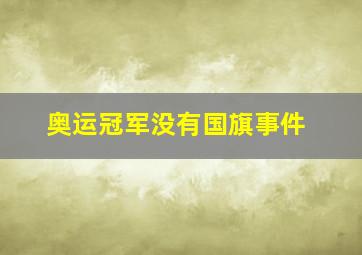 奥运冠军没有国旗事件